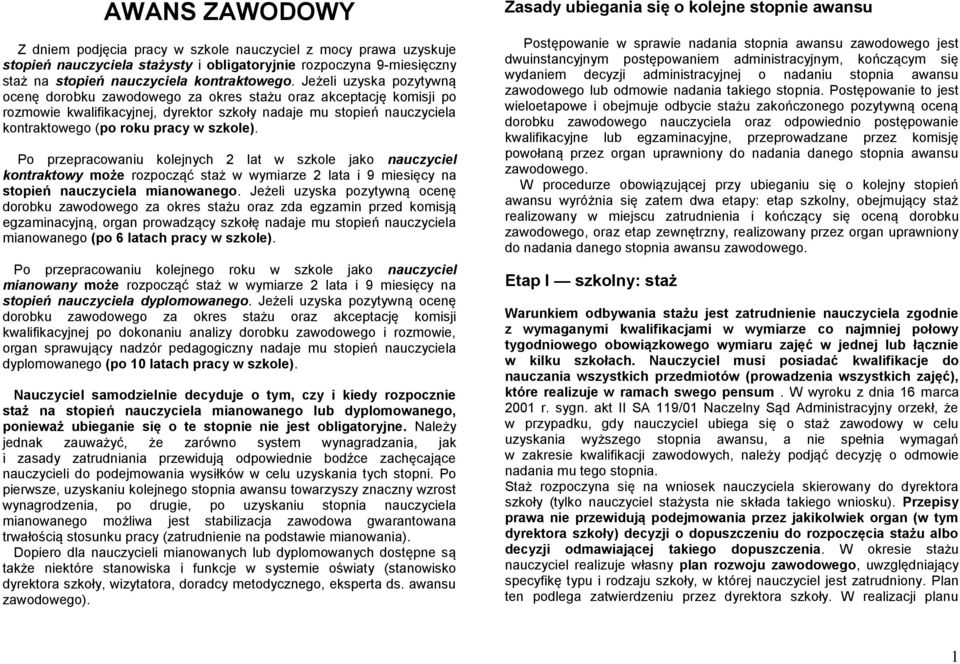 AWANS ZAWODOWY

Z dniem podjęcia pracy w szkole nauczyciel z mocy prawa uzyskuje stopień nauczyciela stażysty i obligatoryjnie rozpoczyna 9-miesięczny staż na stopień nauczyciela kontraktowego. Jeżeli uzyska pozytywną ocenę dorobku zawodowego za okres stażu oraz akceptację komisji po rozmowie kwalifikacyjnej, dyrektor szkoły nadaje mu stopień nauczyciela kontraktowego (po roku pracy w szkole).

Po przepracowaniu kolejnych 2 lat w szkole jako nauczyciel kontraktowy może rozpocząć staż w wymiarze 2 lata i 9 miesięcy na stopień nauczyciela mianowanego. Jeżeli uzyska pozytywną ocenę dorobku zawodowego za okres stażu oraz zda egzamin przed komisją egzaminacyjną, organ prowadzący szkołę nadaje mu stopień nauczyciela mianowanego (po 6 latach pracy w szkole).

Po przepracowaniu kolejnego roku w szkole jako nauczyciel mianowany może rozpocząć staż w wymiarze 2 lata i 9 miesięcy na stopień nauczyciela dyplomowanego. Jeżeli uzyska pozytywną ocenę dorobku zawodowego za okres stażu oraz akceptację komisji kwalifikacyjnej po dokonaniu analizy dorobku zawodowego i rozmowie, organ sprawujący nadzór pedagogiczny nadaje mu stopień nauczyciela dyplomowanego (po 10 latach pracy w szkole).

Nauczyciel samodzielnie decyduje o tym, czy i kiedy rozpocznie staż na stopień nauczyciela mianowanego lub dyplomowanego, ponieważ ubieganie się o te stopnie nie jest obligatoryjne. Należy jednak zauważyć, że zarówno system wynagradzania, jak i zasady zatrudniania przewidują odpowiednie bodźce zachęcające nauczycieli do podejmowania wysiłków w celu uzyskania tych stopni. Po pierwsze, uzyskaniu kolejnego stopnia awansu towarzyszy znaczny wzrost wynagrodzenia, po drugie, po uzyskaniu stopnia nauczyciela mianowanego możliwa jest stabilizacja zawodowa gwarantowana trwałością stosunku pracy (zatrudnienie na podstawie mianowania).
Dopiero dla nauczycieli mianowanych lub dyplomowanych dostępne są także niektóre stanowiska i funkcje w systemie oświaty (stanowisko dyrektora szkoły, wizytatora, doradcy metodycznego, eksperta ds. awansu zawodowego).

Zasady ubiegania się o kolejne stopnie awansu

Postępowanie w sprawie nadania stopnia awansu zawodowego jest dwuinstancyjnym postępowaniem administracyjnym, kończącym się wydaniem decyzji administracyjnej o nadaniu stopnia awansu zawodowego lub odmowie nadania takiego stopnia. Postępowanie to jest wieloetapowe i obejmuje odbycie stażu zakończonego pozytywną oceną dorobku zawodowego nauczyciela oraz odpowiednio postępowanie kwalifikacyjne lub egzaminacyjne, przeprowadzane przez komisję powołaną przez organ uprawniony do nadania danego stopnia awansu zawodowego.
W procedurze obowiązującej przy ubieganiu się o kolejny stopień awansu wyróżnia się zatem dwa etapy: etap szkolny, obejmujący staż realizowany w miejscu zatrudnienia i kończący się oceną dorobku zawodowego, oraz etap zewnętrzny, realizowany przez organ uprawniony do nadania danego stopnia awansu zawodowego.

Etap I — szkolny: staż

Warunkiem odbywania stażu jest zatrudnienie nauczyciela zgodnie z wymaganymi kwalifikacjami w wymiarze co najmniej połowy tygodniowego obowiązkowego wymiaru zajęć w jednej lub łącznie w kilku szkołach. Nauczyciel musi posiadać kwalifikacje do nauczania wszystkich przedmiotów (prowadzenia wszystkich zajęć), które realizuje w ramach swego pensum . W wyroku z dnia 16 marca 2001 r. sygn. akt II SA 119/01 Naczelny Sąd Administracyjny orzekł, że w przypadku, gdy nauczyciel ubiega się o staż zawodowy w celu uzyskania wyższego stopnia awansu, a nie spełnia wymagań w zakresie kwalifikacji zawodowych, należy podjąć decyzję o odmowie nadania mu tego stopnia.
Staż rozpoczyna się na wniosek nauczyciela skierowany do dyrektora szkoły (tylko nauczyciel stażysta nie składa takiego wniosku). Przepisy prawa nie przewidują podejmowania przez jakikolwiek organ (w tym dyrektora szkoły) decyzji o dopuszczeniu do rozpoczęcia stażu albo decyzji odmawiającej takiego dopuszczenia. W okresie stażu nauczyciel realizuje własny plan rozwoju zawodowego, uwzględniający specyfikę typu i rodzaju szkoły, w której nauczyciel jest zatrudniony. Plan ten podlega zatwierdzeniu przez dyrektora szkoły. W realizacji planu

1